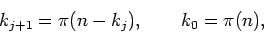 $k_{j+1} = \pi(n - k_j), \qquad k_0 = \pi(n),$